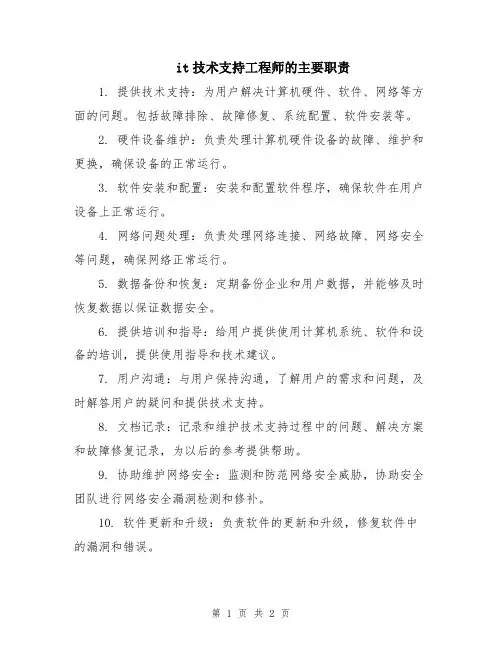 it 技术支持工程师的主要职责

1. 提供技术支持：为用户解决计算机硬件、软件、网络等方面的问题。包括故障排除、故障修复、系统配置、软件安装等。

2. 硬件设备维护：负责处理计算机硬件设备的故障、维护和更换，确保设备的正常运行。

3. 软件安装和配置：安装和配置软件程序，确保软件在用户设备上正常运行。

4. 网络问题处理：负责处理网络连接、网络故障、网络安全等问题，确保网络正常运行。

5. 数据备份和恢复：定期备份企业和用户数据，并能够及时恢复数据以保证数据安全。

6. 提供培训和指导：给用户提供使用计算机系统、软件和设备的培训，提供使用指导和技术建议。

7. 用户沟通：与用户保持沟通，了解用户的需求和问题，及时解答用户的疑问和提供技术支持。

8. 文档记录：记录和维护技术支持过程中的问题、解决方案和故障修复记录，为以后的参考提供帮助。

9. 协助维护网络安全：监测和防范网络安全威胁，协助安全团队进行网络安全漏洞检测和修补。

10. 软件更新和升级：负责软件的更新和升级，修复软件中的漏洞和错误。

第 1 页 共 2 页